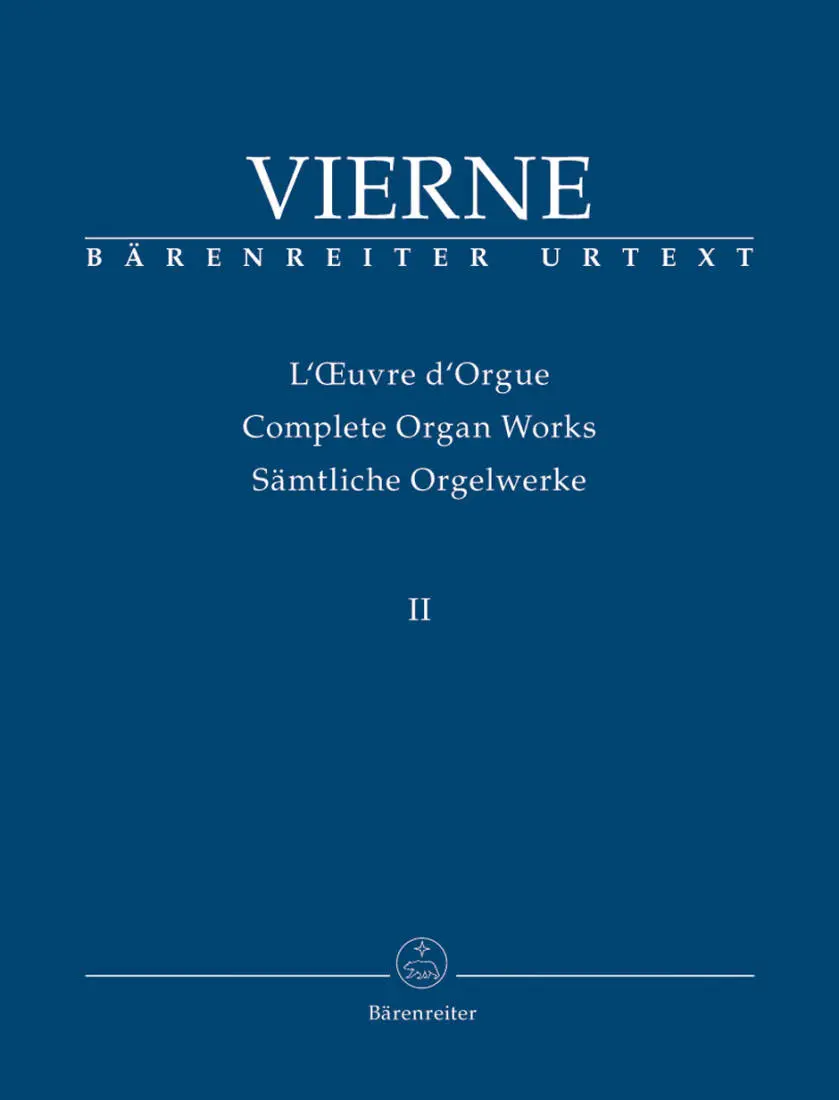 VIERNE
BÄRENREITER URTEXT

L'Œuvre d'Orgue
Complete Organ Works
Sämtliche Orgelwerke

II

Bärenreiter